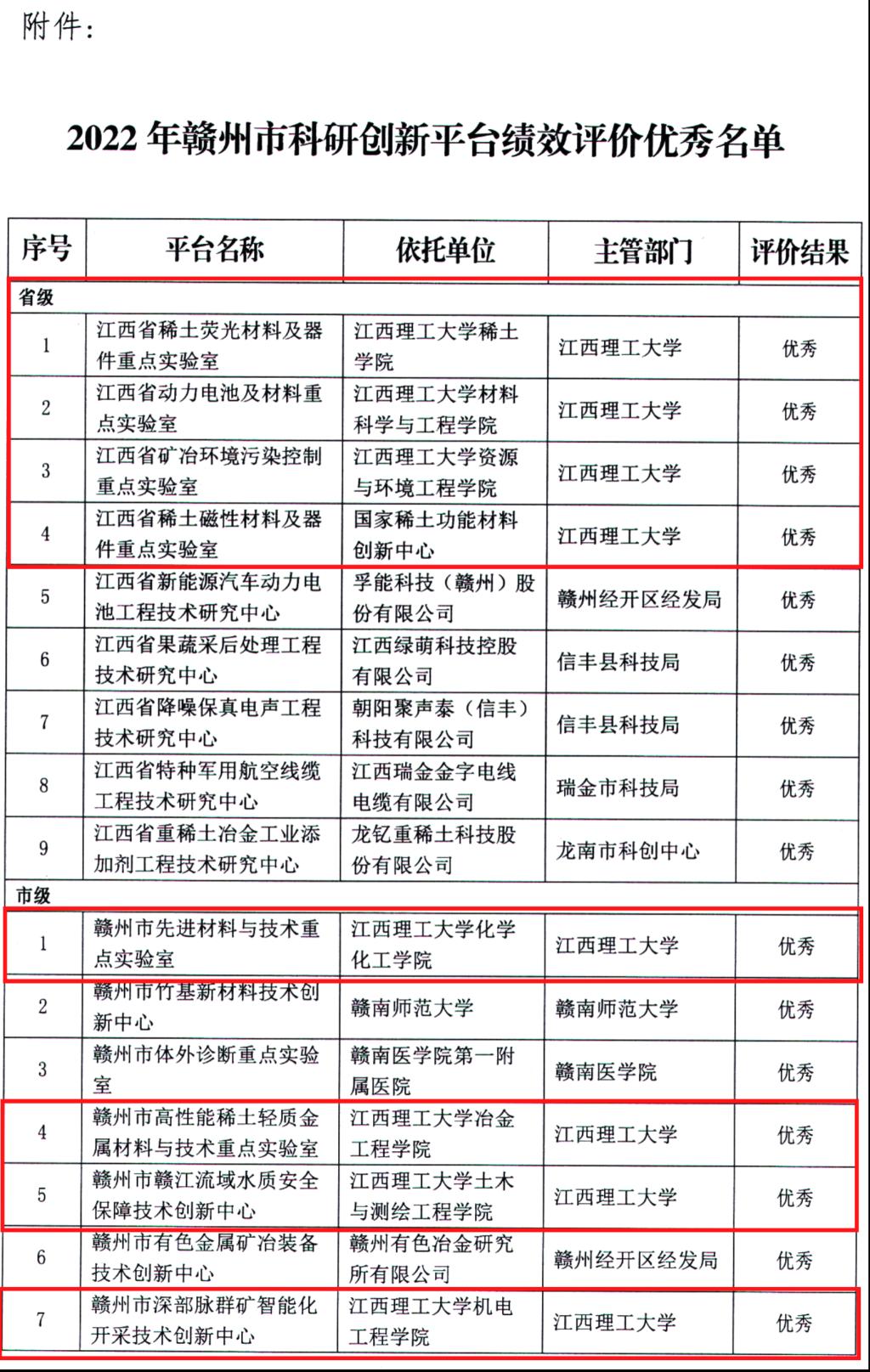 附件：

2022 年赣州市科研创新平台绩效评价优秀名单

| 序号 | 平台名称 | 依托单位 | 主管部门 | 评价结果 |
|---|---|---|---|---|
| 省级 | | | | |
| 1 | 江西省稀土荧光材料及器件重点实验室 | 江西理工大学稀土学院 | 江西理工大学 | 优秀 |
| 2 | 江西省动力电池及材料重点实验室 | 江西理工大学材料科学与工程学院 | 江西理工大学 | 优秀 |
| 3 | 江西省矿冶环境污染控制重点实验室 | 江西理工大学资源与环境工程学院 | 江西理工大学 | 优秀 |
| 4 | 江西省稀土磁性材料及器件重点实验室 | 国家稀土功能材料创新中心 | 江西理工大学 | 优秀 |
| 5 | 江西省新能源汽车动力电池工程技术研究中心 | 孚能科技（赣州）股份有限公司 | 赣州经开区经发局 | 优秀 |
| 6 | 江西省果蔬采后处理工程技术研究中心 | 江西绿萌科技控股有限公司 | 信丰县科技局 | 优秀 |
| 7 | 江西省降噪保真电声工程技术研究中心 | 朝阳聚声泰（信丰）科技有限公司 | 信丰县科技局 | 优秀 |
| 8 | 江西省特种军用航空线缆工程技术研究中心 | 江西瑞金金字电线电缆有限公司 | 瑞金市科技局 | 优秀 |
| 9 | 江西省重稀土冶金工业添加剂工程技术研究中心 | 龙钇重稀土科技股份有限公司 | 龙南市科创中心 | 优秀 |
| 市级 | | | | |
| 1 | 赣州市先进材料与技术重点实验室 | 江西理工大学化学化工学院 | 江西理工大学 | 优秀 |
| 2 | 赣州市竹基新材料技术创新中心 | 赣南师范大学 | 赣南师范大学 | 优秀 |
| 3 | 赣州市体外诊断重点实验室 | 赣南医学院第一附属医院 | 赣南医学院 | 优秀 |
| 4 | 赣州市高性能稀土轻质金属材料与技术重点实验室 | 江西理工大学冶金工程学院 | 江西理工大学 | 优秀 |
| 5 | 赣州市赣江流域水质安全保障技术创新中心 | 江西理工大学土木与测绘工程学院 | 江西理工大学 | 优秀 |
| 6 | 赣州市有色金属矿冶装备技术创新中心 | 赣州有色冶金研究所有限公司 | 赣州经开区经发局 | 优秀 |
| 7 | 赣州市深部脉群矿智能化开采技术创新中心 | 江西理工大学机电工程学院 | 江西理工大学 | 优秀 |